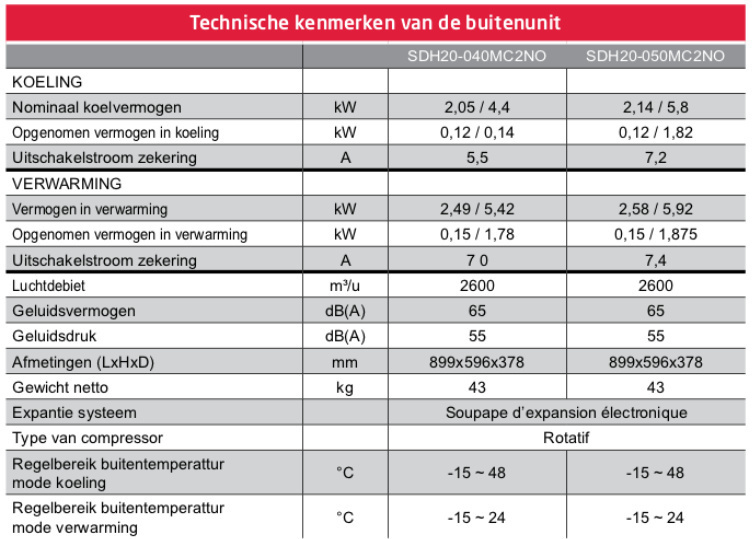 Technische kenmerken van de buitenunit

| | | SDH20-040MC2NO | SDH20-050MC2NO |
|---|---|---|---|
| KOELING | | | |
| Nominaal koelvermogen | kW | 2,05 / 4,4 | 2,14 / 5,8 |
| Opgenomen vermogen in koeling | kW | 0,12 / 0,14 | 0,12 / 1,82 |
| Uitschakelstroom zekering | A | 5,5 | 7,2 |
| VERWARMING | | | |
| Vermogen in verwarming | kW | 2,49 / 5,42 | 2,58 / 5,92 |
| Opgenomen vermogen in verwarming | kW | 0,15 / 1,78 | 0,15 / 1,875 |
| Uitschakelstroom zekering | A | 7 0 | 7,4 |
| Luchtdebiet | m³/u | 2600 | 2600 |
| Geluidsvermogen | dB(A) | 65 | 65 |
| Geluidsdruk | dB(A) | 55 | 55 |
| Afmetingen (LxHxD) | mm | 899x596x378 | 899x596x378 |
| Gewicht netto | kg | 43 | 43 |
| Expantie systeem | | Soupape d'expansion électronique | |
| Type van compressor | | Rotatif | |
| Regelbereik buitentemperattur mode koeling | °C | -15 ~ 48 | -15 ~ 48 |
| Regelbereik buitentemperattur mode verwarming | °C | -15 ~ 24 | -15 ~ 24 |